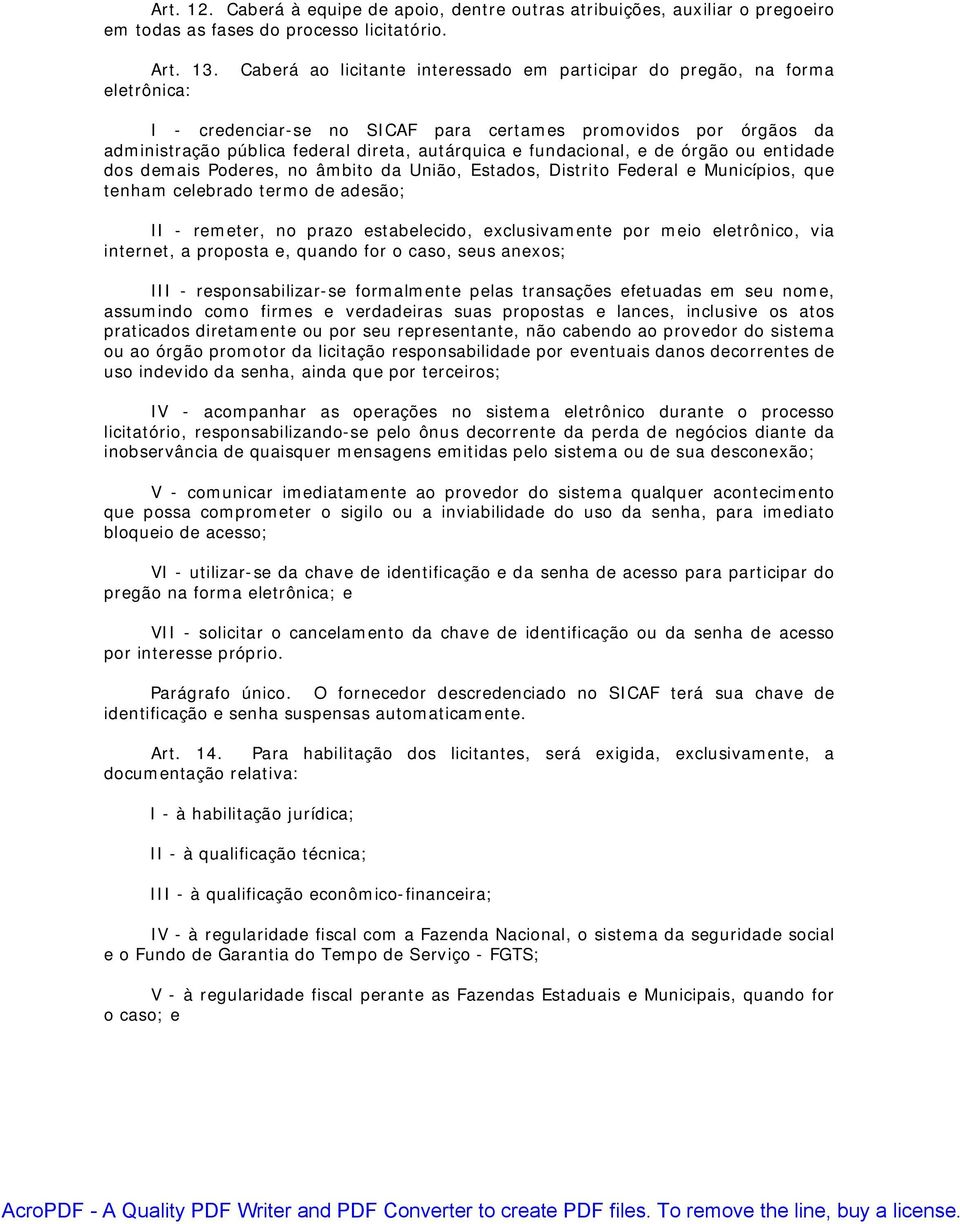 Art. 12. Caberá à equipe de apoio, dentre outras atribuições, auxiliar o pregoeiro em todas as fases do processo licitatório.

Art. 13. Caberá ao licitante interessado em participar do pregão, na forma eletrônica:

I - credenciar-se no SICAF para certames promovidos por órgãos da administração pública federal direta, autárquica e fundacional, e de órgão ou entidade dos demais Poderes, no âmbito da União, Estados, Distrito Federal e Municípios, que tenham celebrado termo de adesão;

II - remeter, no prazo estabelecido, exclusivamente por meio eletrônico, via internet, a proposta e, quando for o caso, seus anexos;

III - responsabilizar-se formalmente pelas transações efetuadas em seu nome, assumindo como firmes e verdadeiras suas propostas e lances, inclusive os atos praticados diretamente ou por seu representante, não cabendo ao provedor do sistema ou ao órgão promotor da licitação responsabilidade por eventuais danos decorrentes de uso indevido da senha, ainda que por terceiros;

IV - acompanhar as operações no sistema eletrônico durante o processo licitatório, responsabilizando-se pelo ônus decorrente da perda de negócios diante da inobservância de quaisquer mensagens emitidas pelo sistema ou de sua desconexão;

V - comunicar imediatamente ao provedor do sistema qualquer acontecimento que possa comprometer o sigilo ou a inviabilidade do uso da senha, para imediato bloqueio de acesso;

VI - utilizar-se da chave de identificação e da senha de acesso para participar do pregão na forma eletrônica; e

VII - solicitar o cancelamento da chave de identificação ou da senha de acesso por interesse próprio.

Parágrafo único. O fornecedor descredenciado no SICAF terá sua chave de identificação e senha suspensas automaticamente.

Art. 14. Para habilitação dos licitantes, será exigida, exclusivamente, a documentação relativa:

I - à habilitação jurídica;

II - à qualificação técnica;

III - à qualificação econômico-financeira;

IV - à regularidade fiscal com a Fazenda Nacional, o sistema da seguridade social e o Fundo de Garantia do Tempo de Serviço - FGTS;

V - à regularidade fiscal perante as Fazendas Estaduais e Municipais, quando for o caso; e

AcroPDF - A Quality PDF Writer and PDF Converter to create PDF files. To remove the line, buy a license.